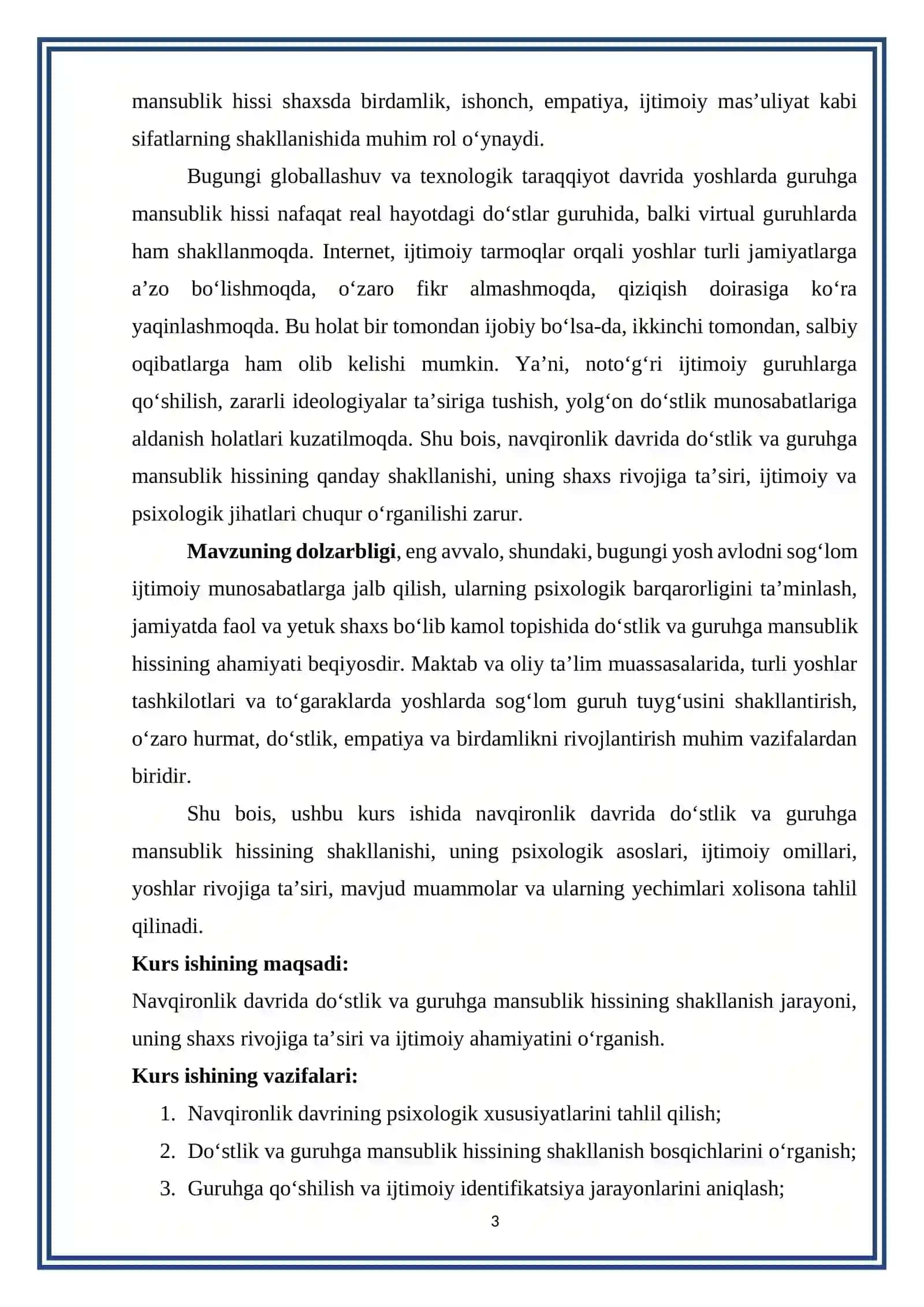 mansublik hissi shaxsda birdamlik, ishonch, empatiya, ijtimoiy mas'uliyat kabi sifatlarning shakllanishida muhim rol o'ynaydi.

Bugungi globallashuv va texnologik taraqqiyot davrida yoshlarda guruhga mansublik hissi nafaqat real hayotdagi do'stlar guruhida, balki virtual guruhlarda ham shakllanmoqda. Internet, ijtimoiy tarmoqlar orqali yoshlar turli jamiyatlarga a'zo bo'lishmoqda, o'zaro fikr almashmoqda, qiziqish doirasiga ko'ra yaqinlashmoqda. Bu holat bir tomondan ijobiy bo'lsa-da, ikkinchi tomondan, salbiy oqibatlarga ham olib kelishi mumkin. Ya'ni, noto'g'ri ijtimoiy guruhlarga qo'shilish, zararli ideologiyalar ta'siriga tushish, yolg'on do'stlik munosabatlariga aldanish holatlari kuzatilmoqda. Shu bois, navqironlik davrida do'stlik va guruhga mansublik hissining qanday shakllanishi, uning shaxs rivojiga ta'siri, ijtimoiy va psixologik jihatlari chuqur o'rganilishi zarur.

Mavzuning dolzarbligi, eng avvalo, shundaki, bugungi yosh avlodni sog'lom ijtimoiy munosabatlarga jalb qilish, ularning psixologik barqarorligini ta'minlash, jamiyatda faol va yetuk shaxs bo'lib kamol topishida do'stlik va guruhga mansublik hissining ahamiyati beqiyosdir. Maktab va oliy ta'lim muassasalarida, turli yoshlar tashkilotlari va to'garaklarda yoshlarda sog'lom guruh tuyg'usini shakllantirish, o'zaro hurmat, do'stlik, empatiya va birdamlikni rivojlantirish muhim vazifalardan biridir.

Shu bois, ushbu kurs ishida navqironlik davrida do'stlik va guruhga mansublik hissining shakllanishi, uning psixologik asoslari, ijtimoiy omillari, yoshlar rivojiga ta'siri, mavjud muammolar va ularning yechimlari xolisona tahlil qilinadi.

Kurs ishining maqsadi:

Navqironlik davrida do'stlik va guruhga mansublik hissining shakllanish jarayoni, uning shaxs rivojiga ta'siri va ijtimoiy ahamiyatini o'rganish.

Kurs ishining vazifalari:

1. Navqironlik davrining psixologik xususiyatlarini tahlil qilish;
2. Do'stlik va guruhga mansublik hissining shakllanish bosqichlarini o'rganish;
3. Guruhga qo'shilish va ijtimoiy identifikatsiya jarayonlarini aniqlash;

3